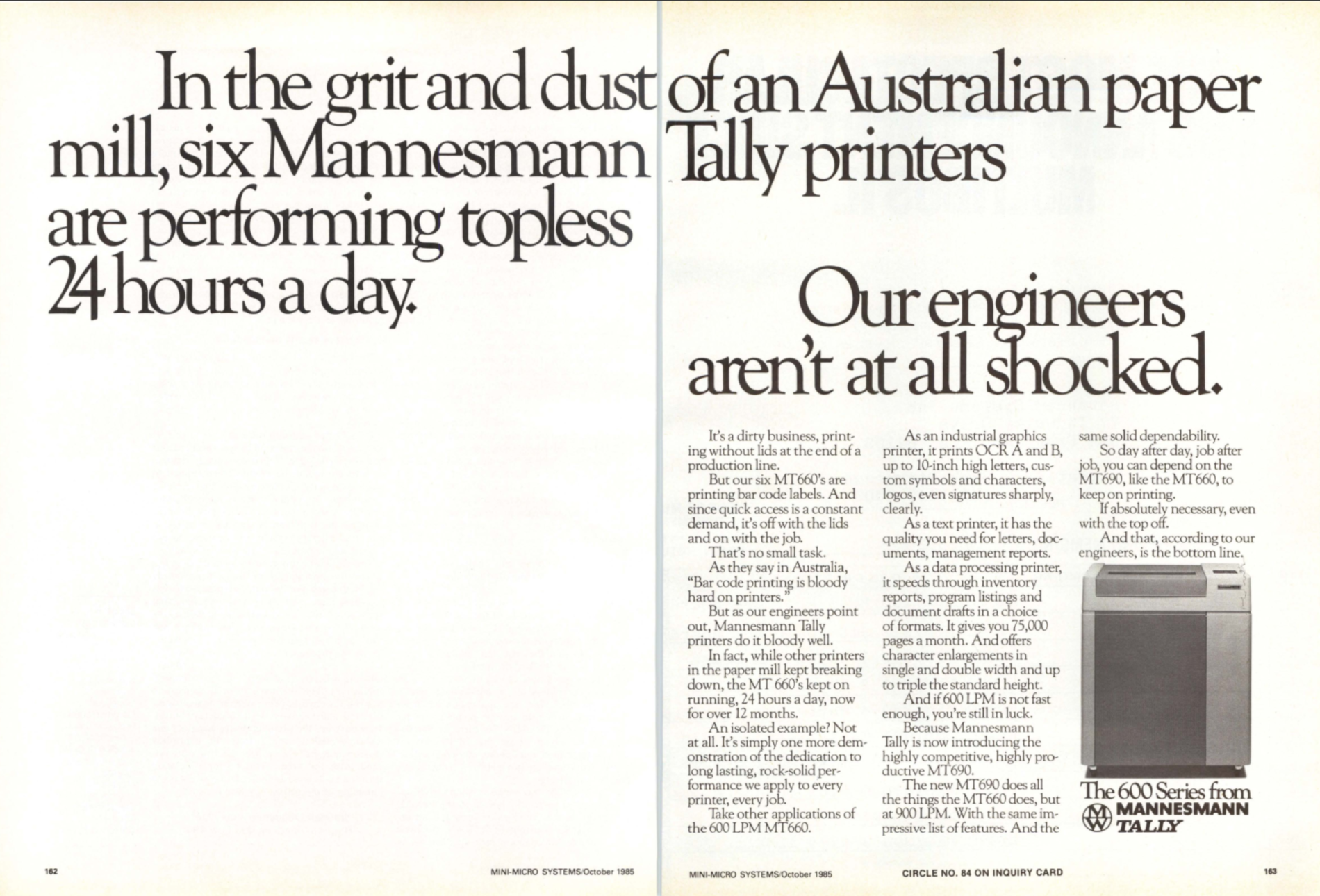 In the grit and dust of an Australian paper mill, six Mannesmann Tally printers are performing topless 24 hours a day.

Our engineers aren't at all shocked.

It's a dirty business, printing without lids at the end of a production line.

But our six MT660's are printing bar code labels. And since quick access is a constant demand, it's off with the lids and on with the job.

That's no small task.

As they say in Australia, "Bar code printing is bloody hard on printers."

But as our engineers point out, Mannesmann Tally printers do it bloody well.

In fact, while other printers in the paper mill kept breaking down, the MT 660's kept on running, 24 hours a day, now for over 12 months.

An isolated example? Not at all. It's simply one more demonstration of the dedication to long lasting, rock-solid performance we apply to every printer, every job.

Take other applications of the 600 LPM MT660.

As an industrial graphics printer, it prints OCR A and B, up to 10-inch high letters, custom symbols and characters, logos, even signatures sharply, clearly.

As a text printer, it has the quality you need for letters, documents, management reports.

As a data processing printer, it speeds through inventory reports, program listings and document drafts in a choice of formats. It gives you 75,000 pages a month. And offers character enlargements in single and double width and up to triple the standard height.

And if 600 LPM is not fast enough, you're still in luck.

Because Mannesmann Tally is now introducing the highly competitive, highly productive MT690.

The new MT690 does all the things the MT660 does, but at 900 LPM. With the same impressive list of features. And the same solid dependability.

So day after day, job after job, you can depend on the MT690, like the MT660, to keep on printing.

If absolutely necessary, even with the top off.

And that, according to our engineers, is the bottom line.

The 600 Series from
MANNESMANN
TALLY

162 MINI-MICRO SYSTEMS/October 1985

MINI-MICRO SYSTEMS/October 1985 CIRCLE NO. 84 ON INQUIRY CARD 163